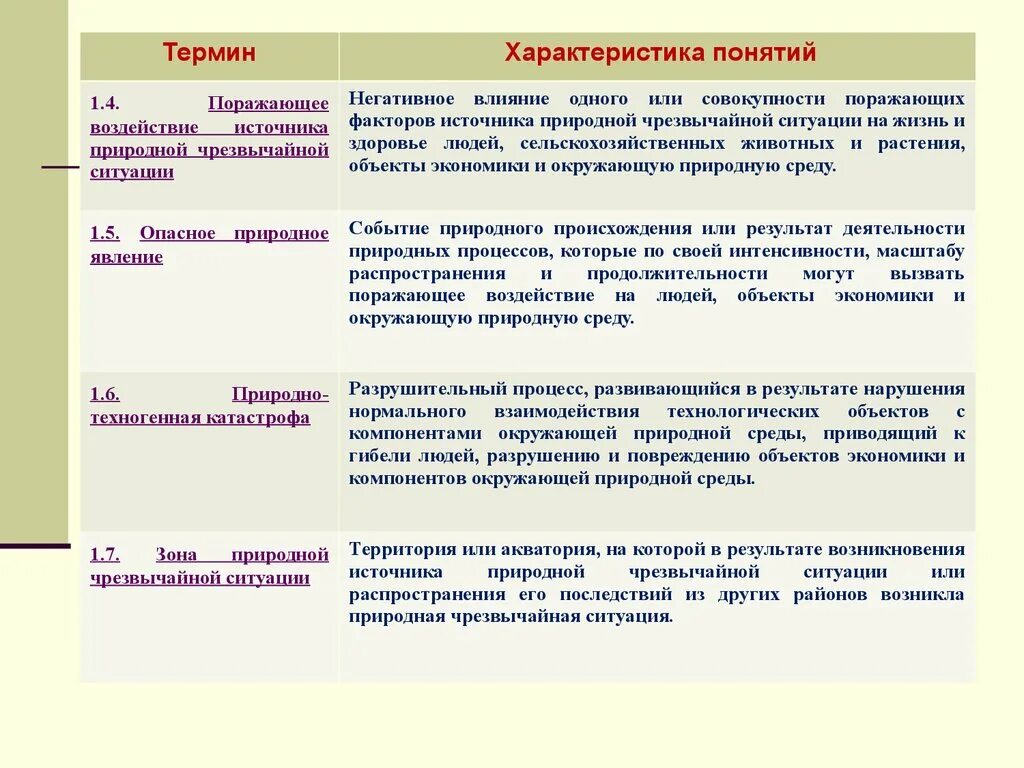 | Термин | Характеристика понятий |
|---|---|
| 1.4. Поражающее воздействие источника природной чрезвычайной ситуации | Негативное влияние одного или совокупности поражающих факторов источника природной чрезвычайной ситуации на жизнь и здоровье людей, сельскохозяйственных животных и растения, объекты экономики и окружающую природную среду. |
| 1.5. Опасное природное явление | Событие природного происхождения или результат деятельности природных процессов, которые по своей интенсивности, масштабу распространения и продолжительности могут вызвать поражающее воздействие на людей, объекты экономики и окружающую природную среду. |
| 1.6. Природно-техногенная катастрофа | Разрушительный процесс, развивающийся в результате нарушения нормального взаимодействия технологических объектов с компонентами окружающей природной среды, приводящий к гибели людей, разрушению и повреждению объектов экономики и компонентов окружающей природной среды. |
| 1.7. Зона природной чрезвычайной ситуации | Территория или акватория, на которой в результате возникновения источника природной чрезвычайной ситуации или распространения его последствий из других районов возникла природная чрезвычайная ситуация. |